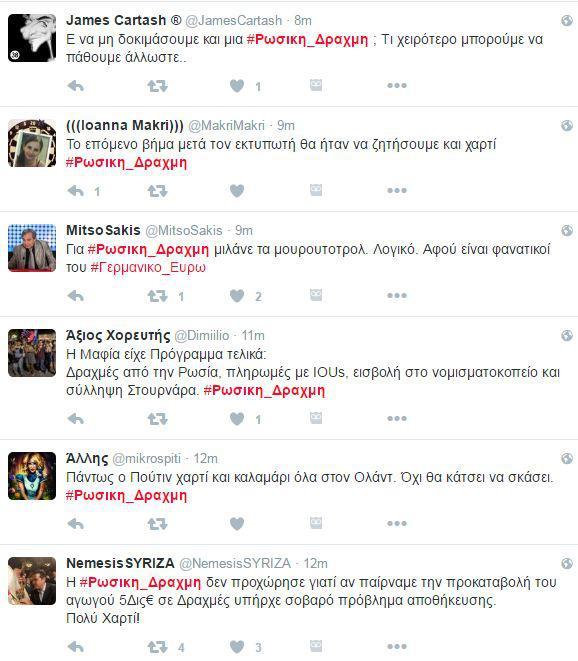 James Cartash ® @JamesCartash · 8m
Ε να μη δοκιμάσουμε και μια #Ρωσικη_Δραχμη ; Τι χειρότερο μπορούμε να πάθουμε άλλωστε..

1

(((Ioanna Makri))) @MakriMakri · 9m
Το επόμενο βήμα μετά τον εκτυπωτή θα ήταν να ζητήσουμε και χαρτί #Ρωσικη_Δραχμη

1

MitsoSakis @MitsoSakis · 9m
Για #Ρωσικη_Δραχμη μιλάνε τα μουρουτοτρολ. Λογικό. Αφού είναι φανατικοί του #Γερμανικο_Ευρω

1 2

Άξιος Χορευτής @Dimiilio · 11m
Η Μαφία είχε Πρόγραμμα τελικά:
Δραχμές από την Ρωσία, πληρωμές με IOUs, εισβολή στο νομισματοκοπείο και σύλληψη Στουρνάρα. #Ρωσικη_Δραχμη

1

Άλλης @mikrospiti · 12m
Πάντως ο Πούτιν χαρτί και καλαμάρι όλα στον Ολάντ. Όχι θα κάτσει να σκάσει. #Ρωσικη_Δραχμη

NemesisSYRIZA @NemesisSYRIZA · 12m
Η #Ρωσικη_Δραχμη δεν προχώρησε γιατί αν παίρναμε την προκαταβολή του αγωγού 5Δις€ σε Δραχμές υπήρχε σοβαρό πρόβλημα αποθήκευσης.
Πολύ Χαρτί!

4 3